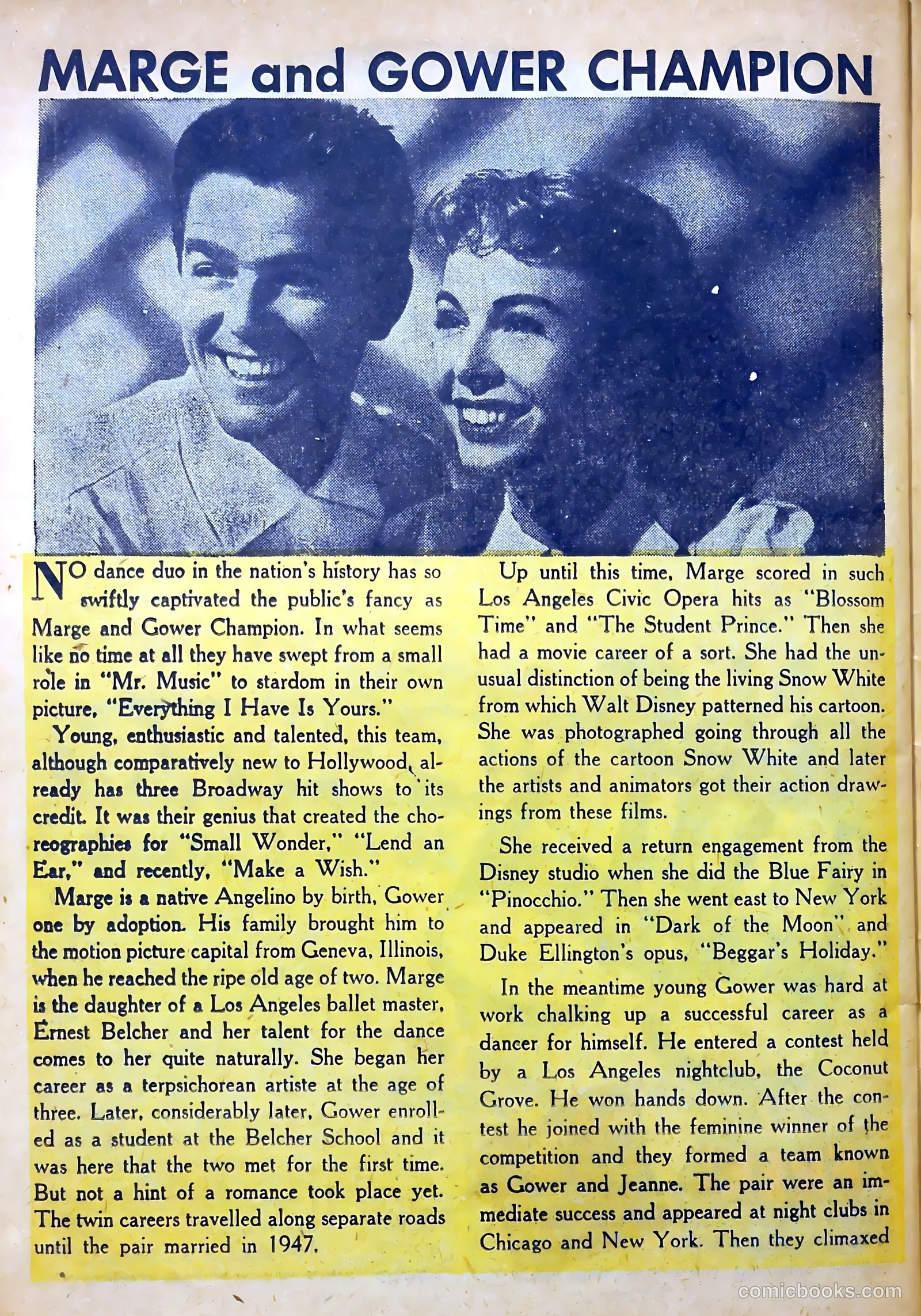 MARGE and GOWER CHAMPION

NO dance duo in the nation's history has so swiftly captivated the public's fancy as Marge and Gower Champion. In what seems like no time at all they have swept from a small role in "Mr. Music" to stardom in their own picture, "Everything I Have Is Yours."

Young, enthusiastic and talented, this team, although comparatively new to Hollywood, already has three Broadway hit shows to its credit. It was their genius that created the choreographies for "Small Wonder," "Lend an Ear," and recently, "Make a Wish."

Marge is a native Angelino by birth, Gower one by adoption. His family brought him to the motion picture capital from Geneva, Illinois, when he reached the ripe old age of two. Marge is the daughter of a Los Angeles ballet master, Ernest Belcher and her talent for the dance comes to her quite naturally. She began her career as a terpsichorean artiste at the age of three. Later, considerably later, Gower enrolled as a student at the Belcher School and it was here that the two met for the first time. But not a hint of a romance took place yet. The twin careers travelled along separate roads until the pair married in 1947.

Up until this time, Marge scored in such Los Angeles Civic Opera hits as "Blossom Time" and "The Student Prince." Then she had a movie career of a sort. She had the unusual distinction of being the living Snow White from which Walt Disney patterned his cartoon. She was photographed going through all the actions of the cartoon Snow White and later the artists and animators got their action drawings from these films.

She received a return engagement from the Disney studio when she did the Blue Fairy in "Pinocchio." Then she went east to New York and appeared in "Dark of the Moon" and Duke Ellington's opus, "Beggar's Holiday."

In the meantime young Gower was hard at work chalking up a successful career as a dancer for himself. He entered a contest held by a Los Angeles nightclub, the Coconut Grove. He won hands down. After the contest he joined with the feminine winner of the competition and they formed a team known as Gower and Jeanne. The pair were an immediate success and appeared at night clubs in Chicago and New York. Then they climaxed

comicbooks.com